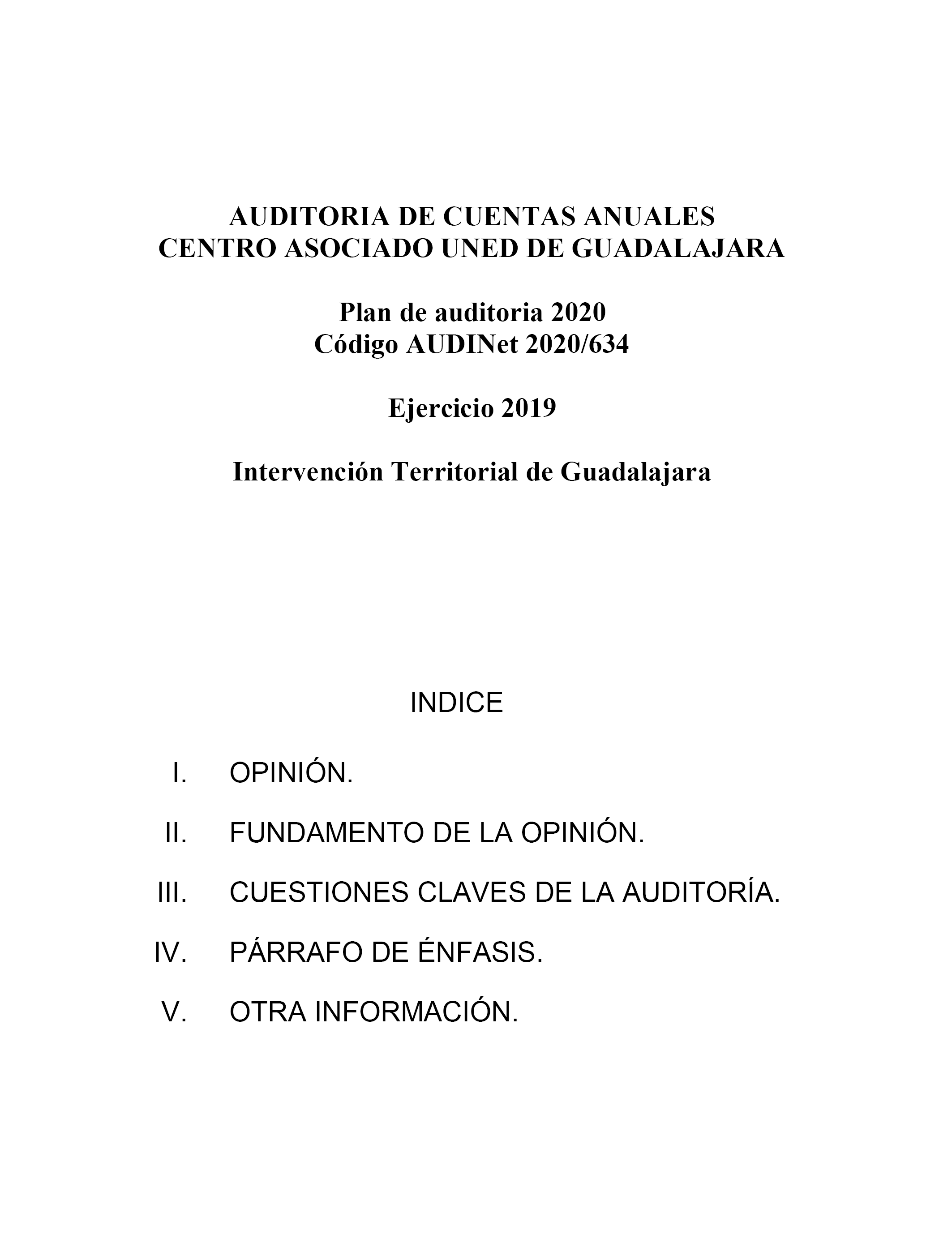 AUDITORIA DE CUENTAS ANUALES
CENTRO ASOCIADO UNED DE GUADALAJARA

Plan de auditoria 2020
Código AUDINet 2020/634

Ejercicio 2019

Intervención Territorial de Guadalajara

INDICE

I. OPINIÓN.

II. FUNDAMENTO DE LA OPINIÓN.

III. CUESTIONES CLAVES DE LA AUDITORÍA.

IV. PÁRRAFO DE ÉNFASIS.

V. OTRA INFORMACIÓN.